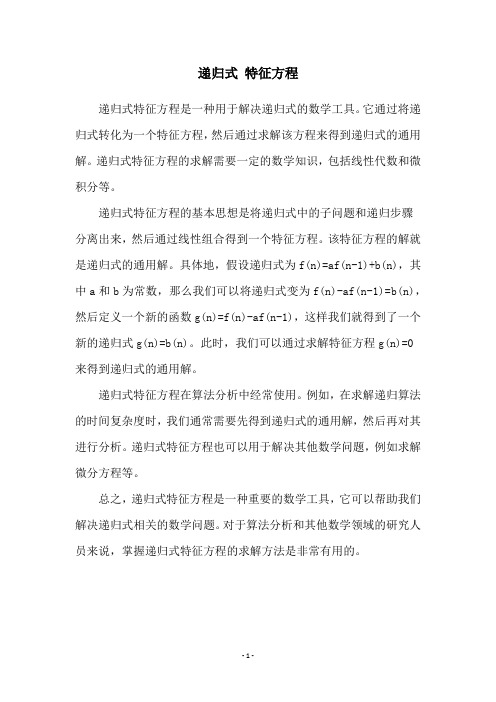 递归式 特征方程

递归式特征方程是一种用于解决递归式的数学工具。它通过将递归式转化为一个特征方程，然后通过求解该方程来得到递归式的通用解。递归式特征方程的求解需要一定的数学知识，包括线性代数和微积分等。

递归式特征方程的基本思想是将递归式中的子问题和递归步骤分离出来，然后通过线性组合得到一个特征方程。该特征方程的解就是递归式的通用解。具体地，假设递归式为 $f(n)=af(n-1)+b(n)$，其中 a 和 b 为常数，那么我们可以将递归式变为 $f(n)-af(n-1)=b(n)$，然后定义一个新的函数 $g(n)=f(n)-af(n-1)$，这样我们就得到了一个新的递归式 $g(n)=b(n)$。此时，我们可以通过求解特征方程 $g(n)=0$ 来得到递归式的通用解。

递归式特征方程在算法分析中经常使用。例如，在求解递归算法的时间复杂度时，我们通常需要先得到递归式的通用解，然后再对其进行分析。递归式特征方程也可以用于解决其他数学问题，例如求解微分方程等。

总之，递归式特征方程是一种重要的数学工具，它可以帮助我们解决递归式相关的数学问题。对于算法分析和其他数学领域的研究人员来说，掌握递归式特征方程的求解方法是非常有用的。

- 1 -